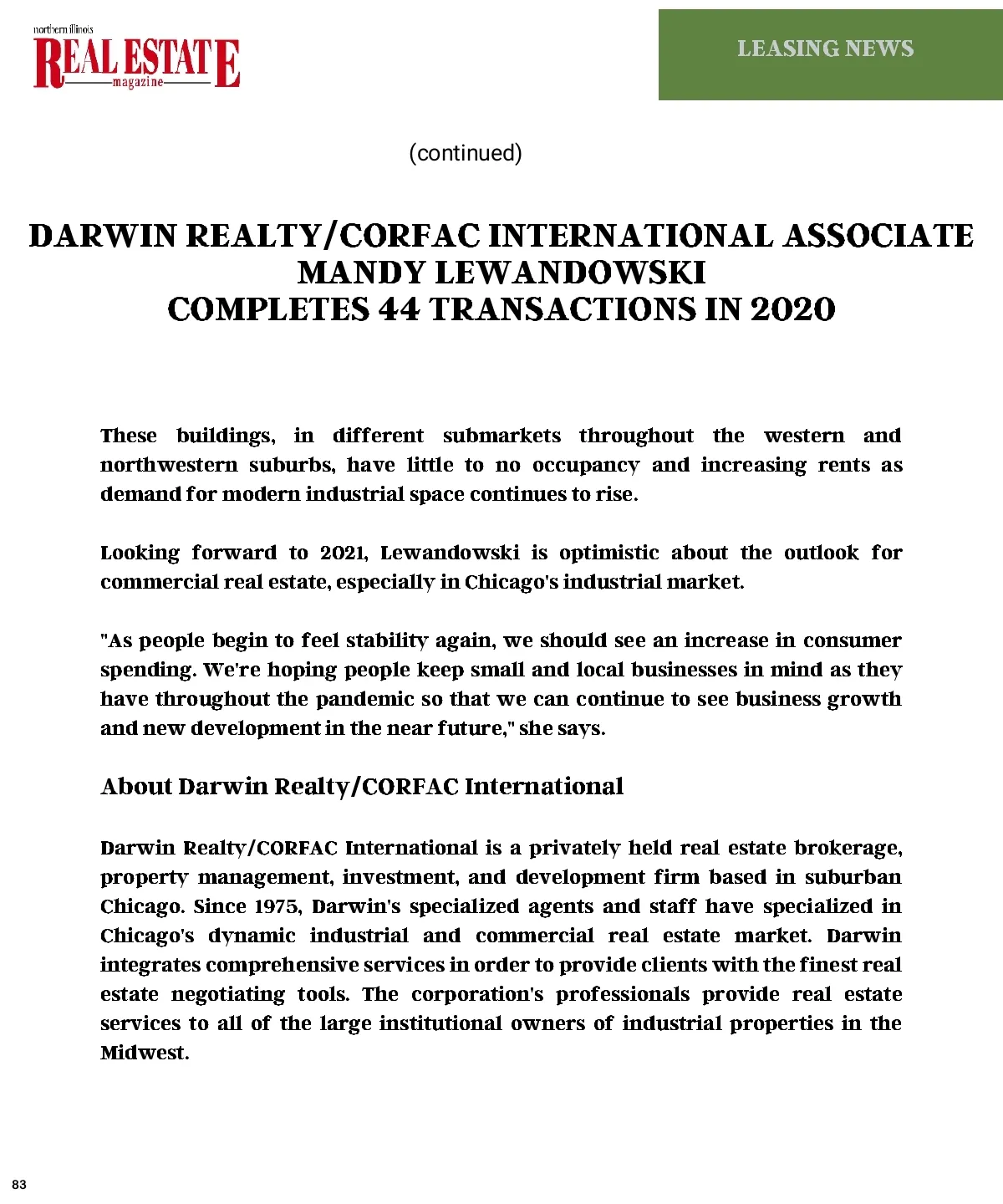 northern illinois
REAL ESTATE
magazine

LEASING NEWS

(continued)

DARWIN REALTY/CORFAC INTERNATIONAL ASSOCIATE MANDY LEWANDOWSKI COMPLETES 44 TRANSACTIONS IN 2020

These buildings, in different submarkets throughout the western and northwestern suburbs, have little to no occupancy and increasing rents as demand for modern industrial space continues to rise.

Looking forward to 2021, Lewandowski is optimistic about the outlook for commercial real estate, especially in Chicago's industrial market.

"As people begin to feel stability again, we should see an increase in consumer spending. We're hoping people keep small and local businesses in mind as they have throughout the pandemic so that we can continue to see business growth and new development in the near future," she says.

About Darwin Realty/CORFAC International

Darwin Realty/CORFAC International is a privately held real estate brokerage, property management, investment, and development firm based in suburban Chicago. Since 1975, Darwin's specialized agents and staff have specialized in Chicago's dynamic industrial and commercial real estate market. Darwin integrates comprehensive services in order to provide clients with the finest real estate negotiating tools. The corporation's professionals provide real estate services to all of the large institutional owners of industrial properties in the Midwest.

83